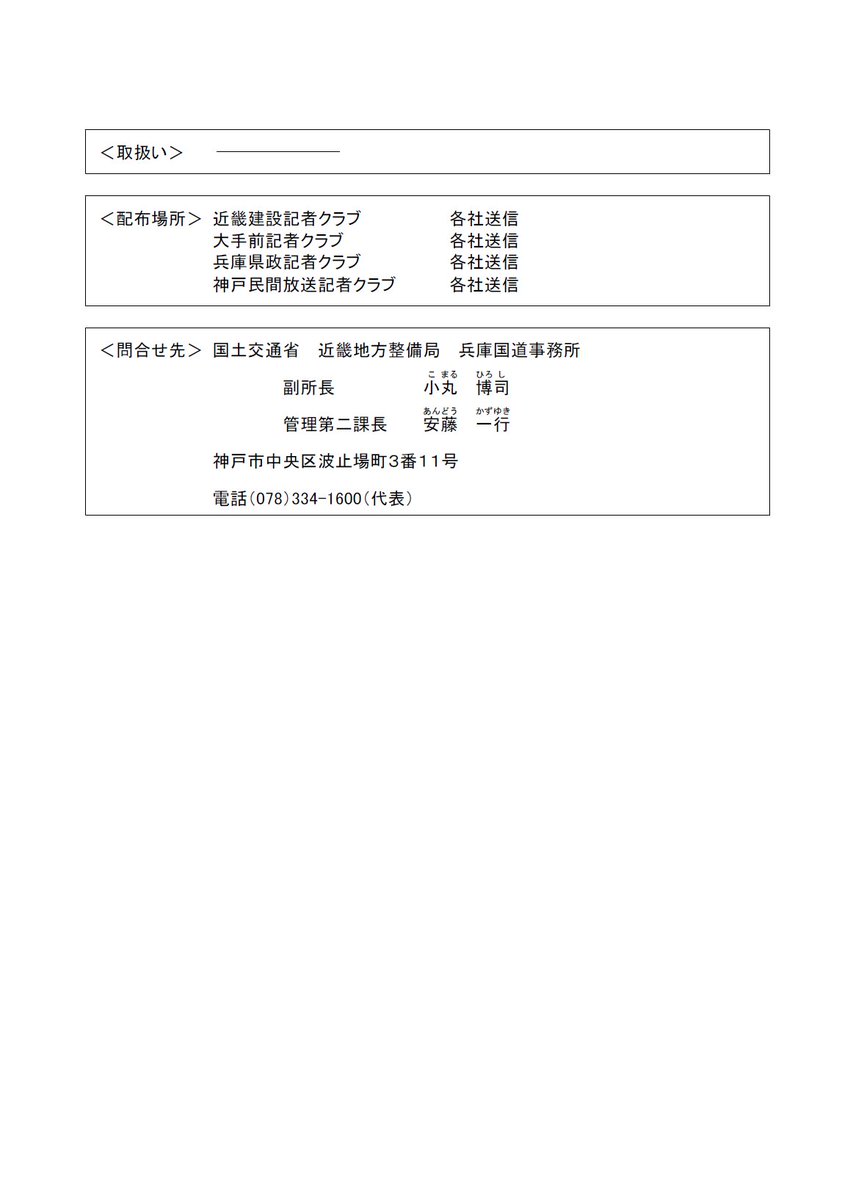 ＜取扱い＞ ――――――

＜配布場所＞ 近畿建設記者クラブ　各社送信
大手前記者クラブ　各社送信
兵庫県政記者クラブ　各社送信
神戸民間放送記者クラブ　各社送信

＜問合せ先＞ 国土交通省　近畿地方整備局　兵庫国道事務所
副所長　小丸（こまる）　博司（ひろし）
管理第二課長　安藤（あんどう）　一行（かずゆき）
神戸市中央区波止場町3番11号
電話(078)334-1600(代表)